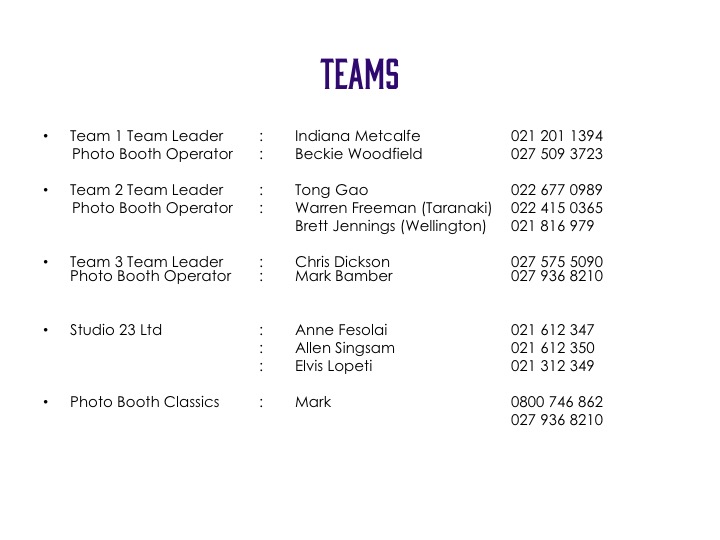 TEAMS

• Team 1 Team Leader : Indiana Metcalfe 021 201 1394
Photo Booth Operator : Beckie Woodfield 027 509 3723

• Team 2 Team Leader : Tong Gao 022 677 0989
Photo Booth Operator : Warren Freeman (Taranaki) 022 415 0365
Brett Jennings (Wellington) 021 816 979

• Team 3 Team Leader : Chris Dickson 027 575 5090
Photo Booth Operator : Mark Bamber 027 936 8210

• Studio 23 Ltd : Anne Fesolai 021 612 347
: Allen Singsam 021 612 350
: Elvis Lopeti 021 312 349

• Photo Booth Classics : Mark 0800 746 862
027 936 8210